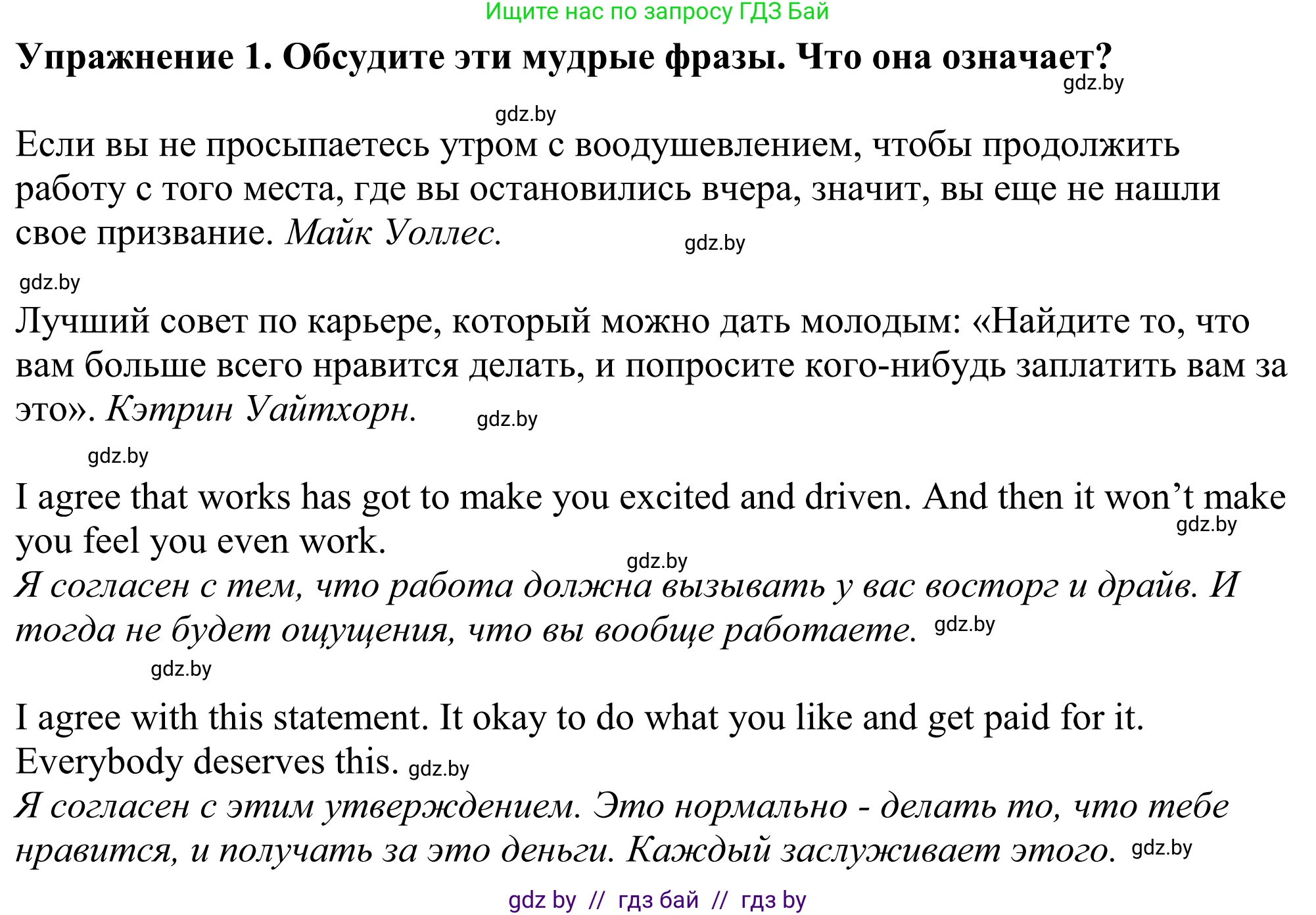 Ищите нас по запросу ГДЗ Бай

Упражнение 1. Обсудите эти мудрые фразы. Что она означает?
gdz.by

gdz.by

Если вы не просыпаетесь утром с воодушевлением, чтобы продолжить работу с того места, где вы остановились вчера, значит, вы еще не нашли свое призвание. Майк Уоллес. gdz.by

gdz.by

Лучший совет по карьере, который можно дать молодым: «Найдите то, что вам больше всего нравится делать, и попросите кого-нибудь заплатить вам за это». Кэтрин Уайтхорн. gdz.by

gdz.by

I agree that works has got to make you excited and driven. And then it won’t make you feel you even work. gdz.by

gdz.by

Я согласен с тем, что работа должна вызывать у вас восторг и драйв. И тогда не будет ощущения, что вы вообще работаете. gdz.by

gdz.by

I agree with this statement. It okay to do what you like and get paid for it. Everybody deserves this. gdz.by

Я согласен с этим утверждением. Это нормально - делать то, что тебе нравится, и получать за это деньги. Каждый заслуживает этого. gdz.by

gdz by // гдз бай // гдз by